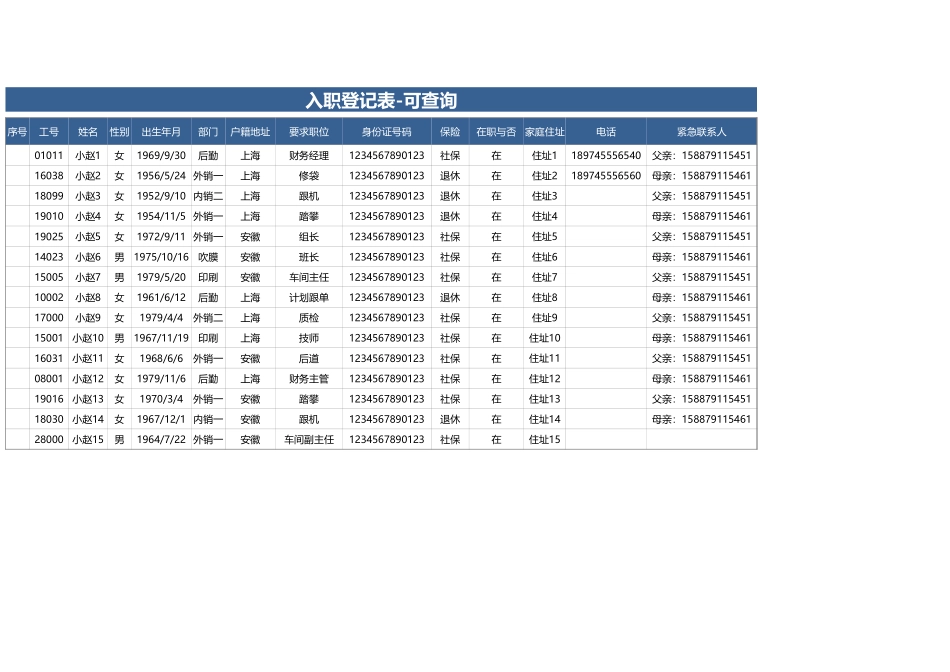 入职登记表-可查询

| 序号 | 工号 | 姓名 | 性别 | 出生年月 | 部门 | 户籍地址 | 要求职位 | 身份证号码 | 保险 | 在职与否 | 家庭住址 | 电话 | 紧急联系人 |
|---|---|---|---|---|---|---|---|---|---|---|---|---|---|
| | 01011 | 小赵1 | 女 | 1969/9/30 | 后勤 | 上海 | 财务经理 | 1234567890123 | 社保 | 在 | 住址1 | 189745556540 | 父亲：158879115451 |
| | 16038 | 小赵2 | 女 | 1956/5/24 | 外销一 | 上海 | 修袋 | 1234567890123 | 退休 | 在 | 住址2 | 189745556560 | 母亲：158879115461 |
| | 18099 | 小赵3 | 女 | 1952/9/10 | 内销二 | 上海 | 跟机 | 1234567890123 | 退休 | 在 | 住址3 | | 父亲：158879115451 |
| | 19010 | 小赵4 | 女 | 1954/11/5 | 外销一 | 上海 | 踏攀 | 1234567890123 | 退休 | 在 | 住址4 | | 母亲：158879115461 |
| | 19025 | 小赵5 | 女 | 1972/9/11 | 外销一 | 安徽 | 组长 | 1234567890123 | 社保 | 在 | 住址5 | | 父亲：158879115451 |
| | 14023 | 小赵6 | 男 | 1975/10/16 | 吹膜 | 安徽 | 班长 | 1234567890123 | 社保 | 在 | 住址6 | | 母亲：158879115461 |
| | 15005 | 小赵7 | 男 | 1979/5/20 | 印刷 | 安徽 | 车间主任 | 1234567890123 | 社保 | 在 | 住址7 | | 父亲：158879115451 |
| | 10002 | 小赵8 | 女 | 1961/6/12 | 后勤 | 上海 | 计划跟单 | 1234567890123 | 退休 | 在 | 住址8 | | 母亲：158879115461 |
| | 17000 | 小赵9 | 女 | 1979/4/4 | 外销二 | 上海 | 质检 | 1234567890123 | 社保 | 在 | 住址9 | | 父亲：158879115451 |
| | 15001 | 小赵10 | 男 | 1967/11/19 | 印刷 | 上海 | 技师 | 1234567890123 | 社保 | 在 | 住址10 | | 母亲：158879115461 |
| | 16031 | 小赵11 | 女 | 1968/6/6 | 外销一 | 安徽 | 后道 | 1234567890123 | 社保 | 在 | 住址11 | | 父亲：158879115451 |
| | 08001 | 小赵12 | 女 | 1979/11/6 | 后勤 | 上海 | 财务主管 | 1234567890123 | 社保 | 在 | 住址12 | | 母亲：158879115461 |
| | 19016 | 小赵13 | 女 | 1970/3/4 | 外销一 | 安徽 | 踏攀 | 1234567890123 | 社保 | 在 | 住址13 | | 父亲：158879115451 |
| | 18030 | 小赵14 | 女 | 1967/12/1 | 内销一 | 安徽 | 跟机 | 1234567890123 | 社保 | 在 | 住址14 | | 母亲：158879115461 |
| | 28000 | 小赵15 | 男 | 1964/7/22 | 外销一 | 安徽 | 车间副主任 | 1234567890123 | 社保 | 在 | 住址15 | | |